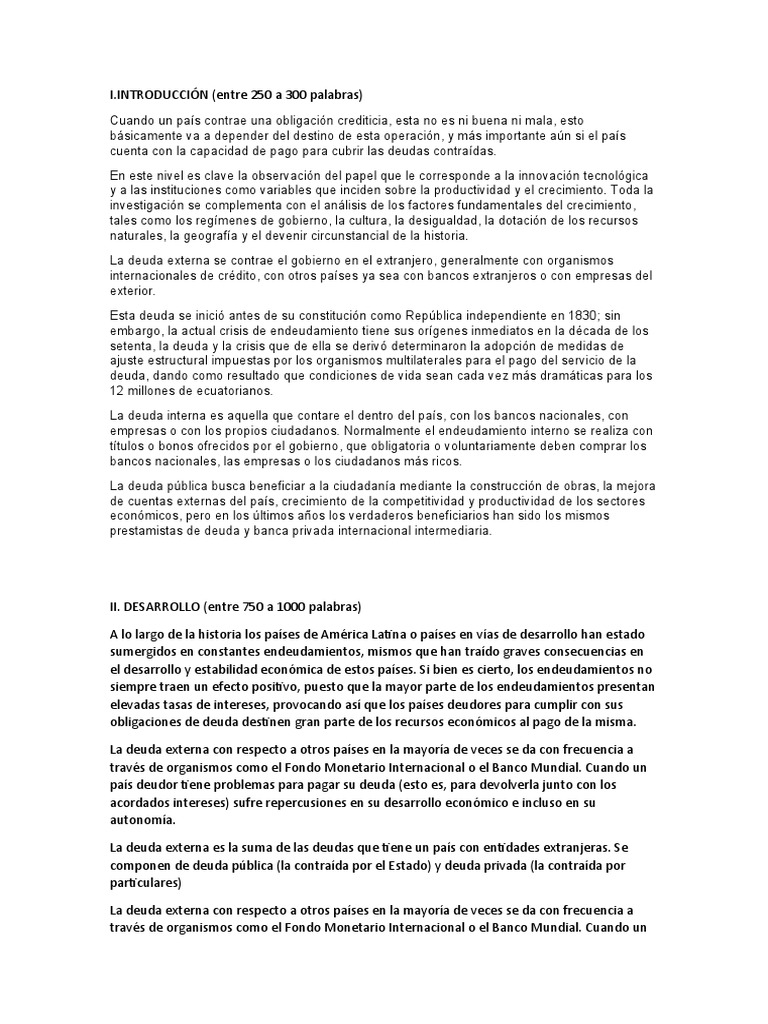 I.INTRODUCCIÓN (entre 250 a 300 palabras)

Cuando un país contrae una obligación crediticia, esta no es ni buena ni mala, esto básicamente va a depender del destino de esta operación, y más importante aún si el país cuenta con la capacidad de pago para cubrir las deudas contraídas.

En este nivel es clave la observación del papel que le corresponde a la innovación tecnológica y a las instituciones como variables que inciden sobre la productividad y el crecimiento. Toda la investigación se complementa con el análisis de los factores fundamentales del crecimiento, tales como los regímenes de gobierno, la cultura, la desigualdad, la dotación de los recursos naturales, la geografía y el devenir circunstancial de la historia.

La deuda externa se contrae el gobierno en el extranjero, generalmente con organismos internacionales de crédito, con otros países ya sea con bancos extranjeros o con empresas del exterior.

Esta deuda se inició antes de su constitución como República independiente en 1830; sin embargo, la actual crisis de endeudamiento tiene sus orígenes inmediatos en la década de los setenta, la deuda y la crisis que de ella se derivó determinaron la adopción de medidas de ajuste estructural impuestas por los organismos multilaterales para el pago del servicio de la deuda, dando como resultado que condiciones de vida sean cada vez más dramáticas para los 12 millones de ecuatorianos.

La deuda interna es aquella que contare el dentro del país, con los bancos nacionales, con empresas o con los propios ciudadanos. Normalmente el endeudamiento interno se realiza con títulos o bonos ofrecidos por el gobierno, que obligatoria o voluntariamente deben comprar los bancos nacionales, las empresas o los ciudadanos más ricos.

La deuda pública busca beneficiar a la ciudadanía mediante la construcción de obras, la mejora de cuentas externas del país, crecimiento de la competitividad y productividad de los sectores económicos, pero en los últimos años los verdaderos beneficiarios han sido los mismos prestamistas de deuda y banca privada internacional intermediaria.

II. DESARROLLO (entre 750 a 1000 palabras)

A lo largo de la historia los países de América Latina o países en vías de desarrollo han estado sumergidos en constantes endeudamientos, mismos que han traído graves consecuencias en el desarrollo y estabilidad económica de estos países. Si bien es cierto, los endeudamientos no siempre traen un efecto positivo, puesto que la mayor parte de los endeudamientos presentan elevadas tasas de intereses, provocando así que los países deudores para cumplir con sus obligaciones de deuda destinen gran parte de los recursos económicos al pago de la misma.

La deuda externa con respecto a otros países en la mayoría de veces se da con frecuencia a través de organismos como el Fondo Monetario Internacional o el Banco Mundial. Cuando un país deudor tiene problemas para pagar su deuda (esto es, para devolverla junto con los acordados intereses) sufre repercusiones en su desarrollo económico e incluso en su autonomía.

La deuda externa es la suma de las deudas que tiene un país con entidades extranjeras. Se componen de deuda pública (la contraída por el Estado) y deuda privada (la contraída por particulares)

La deuda externa con respecto a otros países en la mayoría de veces se da con frecuencia a través de organismos como el Fondo Monetario Internacional o el Banco Mundial. Cuando un